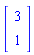 $\begin{bmatrix} 3 \\ 1 \end{bmatrix}$